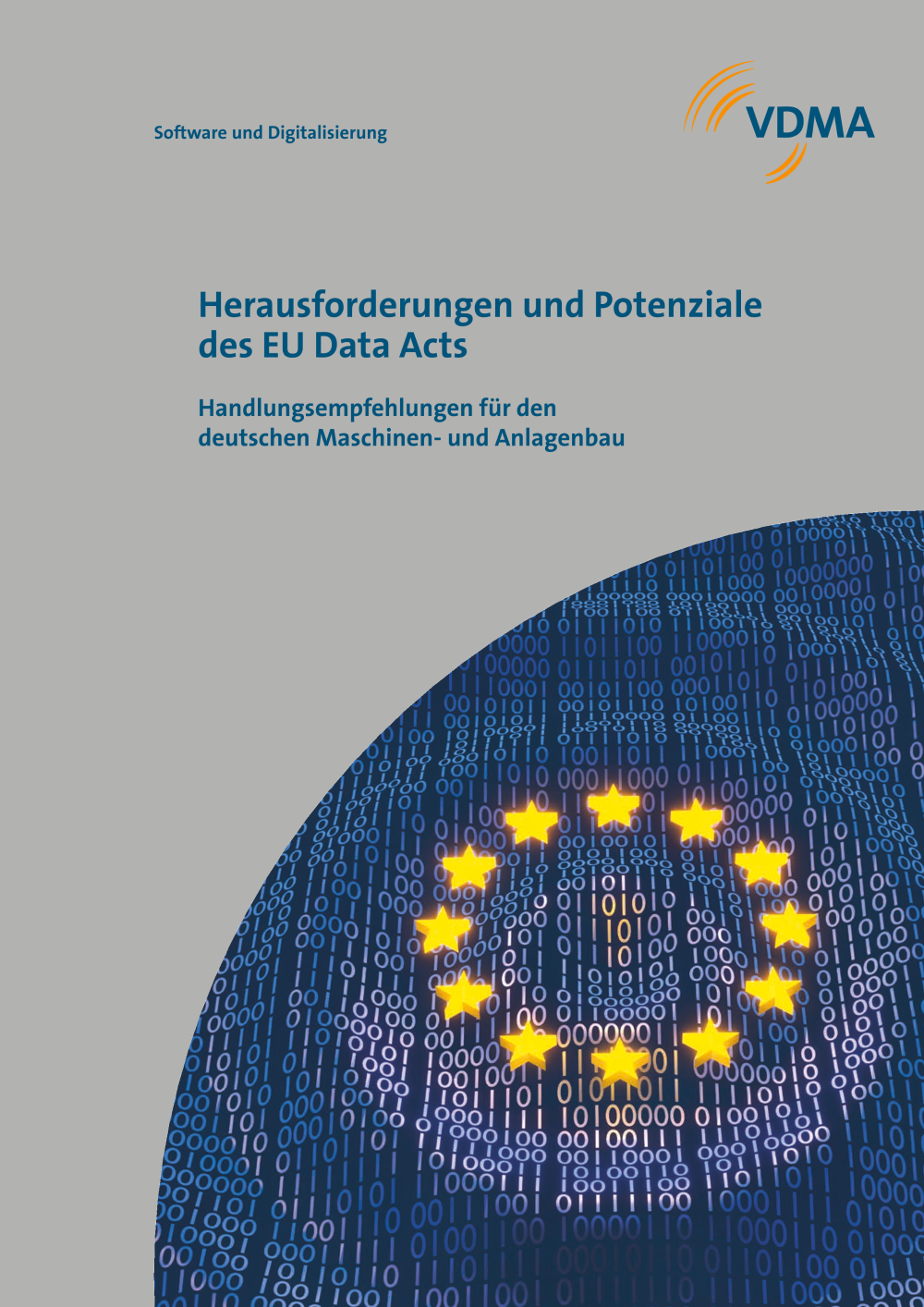 Software und Digitalisierung

VDMA

Herausforderungen und Potenziale des EU Data Acts

Handlungsempfehlungen für den deutschen Maschinen- und Anlagenbau